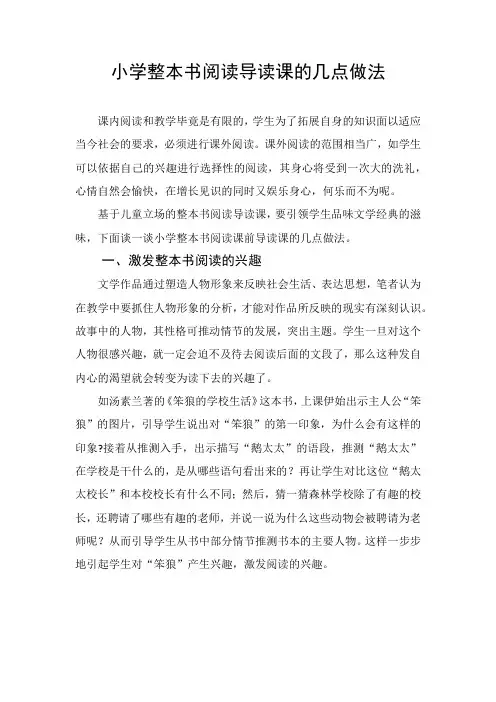 小学整本书阅读导读课的几点做法

课内阅读和教学毕竟是有限的，学生为了拓展自身的知识面以适应当今社会的要求，必须进行课外阅读。课外阅读的范围相当广，如学生可以依据自己的兴趣进行选择性的阅读，其身心将受到一次大的洗礼，心情自然会愉快，在增长见识的同时又娱乐身心，何乐而不为呢。

基于儿童立场的整本书阅读导读课，要引领学生品味文学经典的滋味，下面谈一谈小学整本书阅读课前导读课的几点做法。

一、激发整本书阅读的兴趣

文学作品通过塑造人物形象来反映社会生活、表达思想，笔者认为在教学中要抓住人物形象的分析，才能对作品所反映的现实有深刻认识。故事中的人物，其性格可推动情节的发展，突出主题。学生一旦对这个人物很感兴趣，就一定会迫不及待去阅读后面的文段了，那么这种发自内心的渴望就会转变为读下去的兴趣了。

如汤素兰著的《笨狼的学校生活》这本书，上课伊始出示主人公“笨狼”的图片，引导学生说出对“笨狼”的第一印象，为什么会有这样的印象?接着从推测入手，出示描写“鹅太太”的语段，推测“鹅太太”在学校是干什么的，是从哪些语句看出来的？再让学生对比这位“鹅太太校长”和本校校长有什么不同；然后，猜一猜森林学校除了有趣的校长，还聘请了哪些有趣的老师，并说一说为什么这些动物会被聘请为老师呢？从而引导学生从书中部分情节推测书本的主要人物。这样一步步地引起学生对“笨狼”产生兴趣，激发阅读的兴趣。